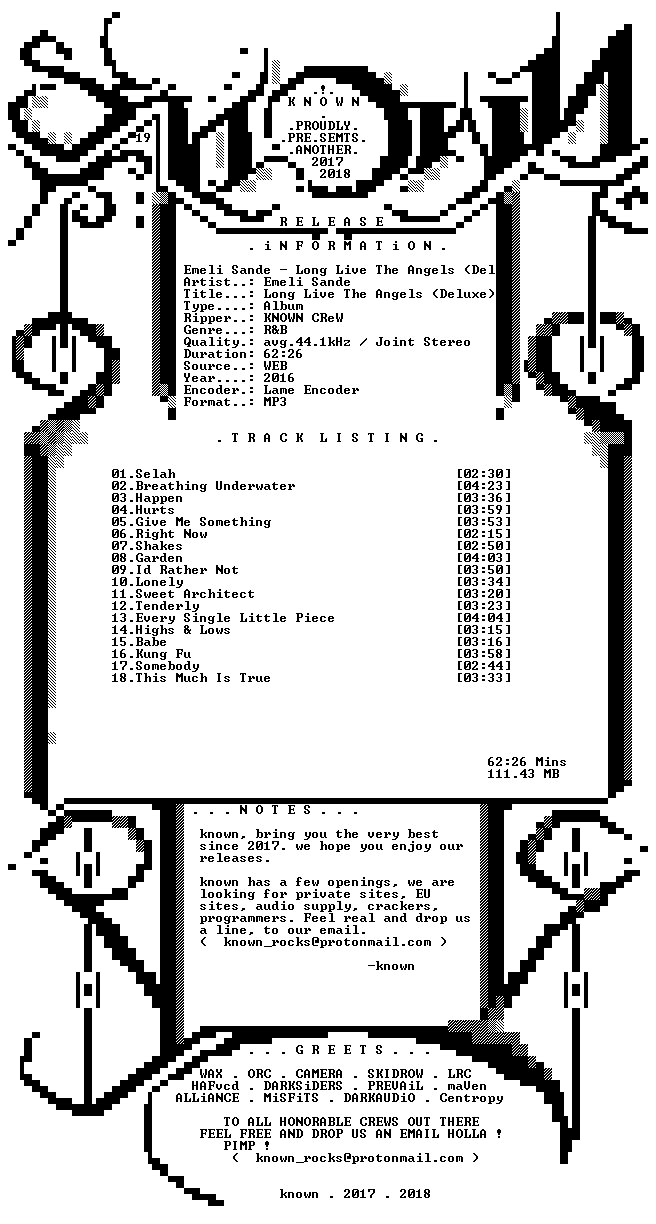 .!.
K N O W N

19

.PROUDLY.
.PRE.SEMTS.
.ANOTHER.
2017
2018

R E L E A S E

. i N F O R M A T i O N .

Emeli Sande - Long Live The Angels (Del
Artist..: Emeli Sande
Title...: Long Live The Angels (Deluxe)
Type....: Album
Ripper..: KNOWN CReW
Genre...: R&B
Quality.: avg.44.1kHz / Joint Stereo
Duration: 62:26
Source..: WEB
Year....: 2016
Encoder.: Lame Encoder
Format..: MP3

. T R A C K L I S T I N G .

01.Selah [02:30]
02.Breathing Underwater [04:23]
03.Happen [03:36]
04.Hurts [03:59]
05.Give Me Something [03:53]
06.Right Now [02:15]
07.Shakes [02:50]
08.Garden [04:03]
09.Id Rather Not [03:50]
10.Lonely [03:34]
11.Sweet Architect [03:20]
12.Tenderly [03:23]
13.Every Single Little Piece [04:04]
14.Highs & Lows [03:15]
15.Babe [03:16]
16.Kung Fu [03:58]
17.Somebody [02:44]
18.This Much Is True [03:33]

62:26 Mins
111.43 MB

. . . N O T E S . . .

known, bring you the very best since 2017. we hope you enjoy our releases.

known has a few openings, we are looking for private sites, EU sites, audio supply, crackers, programmers. Feel real and drop us a line, to our email.
( known_rocks@protonmail.com )

-known

. . . G R E E T S . . .

WAX . ORC . CAMERA . SKIDROW . LRC
HAFvcd . DARKSiDERS . PREVAiL . maVen
ALLiANCE . MiSFiTS . DARKAUDiO . Centropy

TO ALL HONORABLE CREWS OUT THERE
FEEL FREE AND DROP US AN EMAIL HOLLA !
PIMP !
( known_rocks@protonmail.com )

known . 2017 . 2018